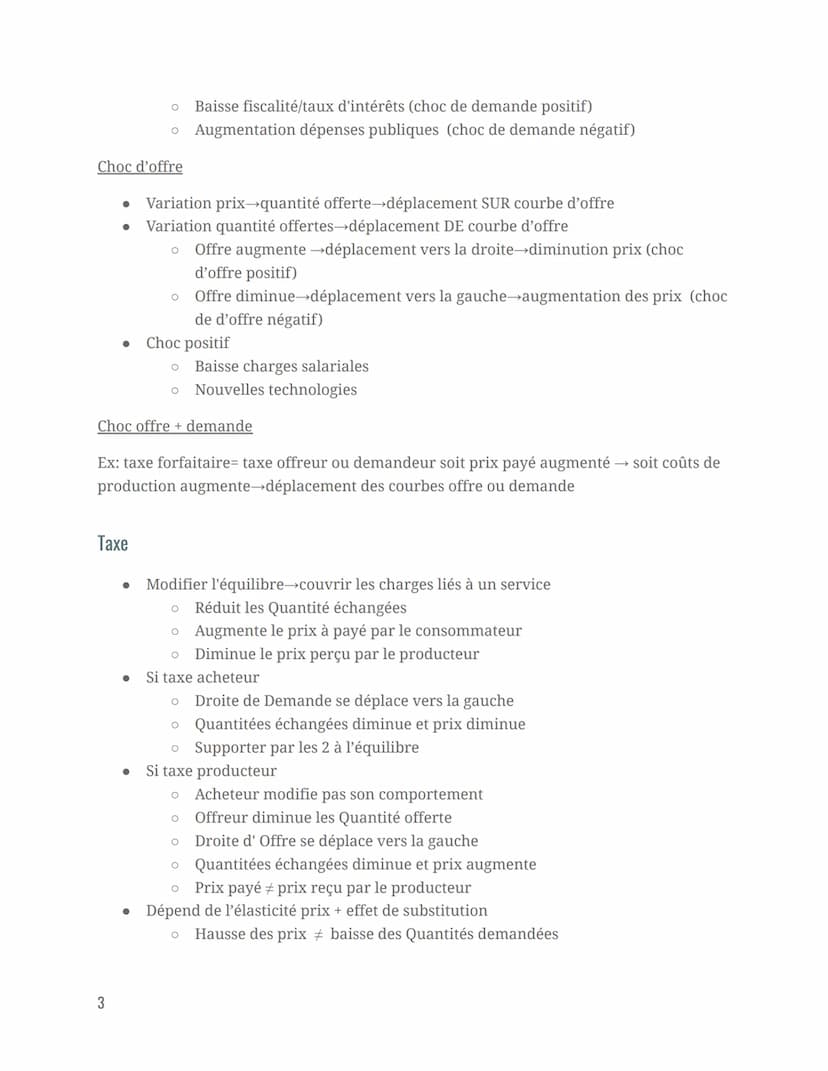 ○ Baisse fiscalité/taux d'intérêts (choc de demande positif)
○ Augmentation dépenses publiques (choc de demande négatif)

Choc d'offre

● Variation prix→quantité offerte→déplacement SUR courbe d'offre
● Variation quantité offertes→déplacement DE courbe d'offre
○ Offre augmente →déplacement vers la droite→diminution prix (choc d'offre positif)
○ Offre diminue→déplacement vers la gauche→augmentation des prix (choc de d'offre négatif)
● Choc positif
○ Baisse charges salariales
○ Nouvelles technologies

Choc offre + demande

Ex: taxe forfaitaire= taxe offreur ou demandeur soit prix payé augmenté → soit coûts de production augmente→déplacement des courbes offre ou demande

Taxe

● Modifier l'équilibre→couvrir les charges liés à un service
○ Réduit les Quantité échangées
○ Augmente le prix à payé par le consommateur
○ Diminue le prix perçu par le producteur
● Si taxe acheteur
○ Droite de Demande se déplace vers la gauche
○ Quantitées échangées diminue et prix diminue
○ Supporter par les 2 à l'équilibre
● Si taxe producteur
○ Acheteur modifie pas son comportement
○ Offreur diminue les Quantité offerte
○ Droite d' Offre se déplace vers la gauche
○ Quantitées échangées diminue et prix augmente
○ Prix payé ≠ prix reçu par le producteur
● Dépend de l'élasticité prix + effet de substitution
○ Hausse des prix ≠ baisse des Quantités demandées

3